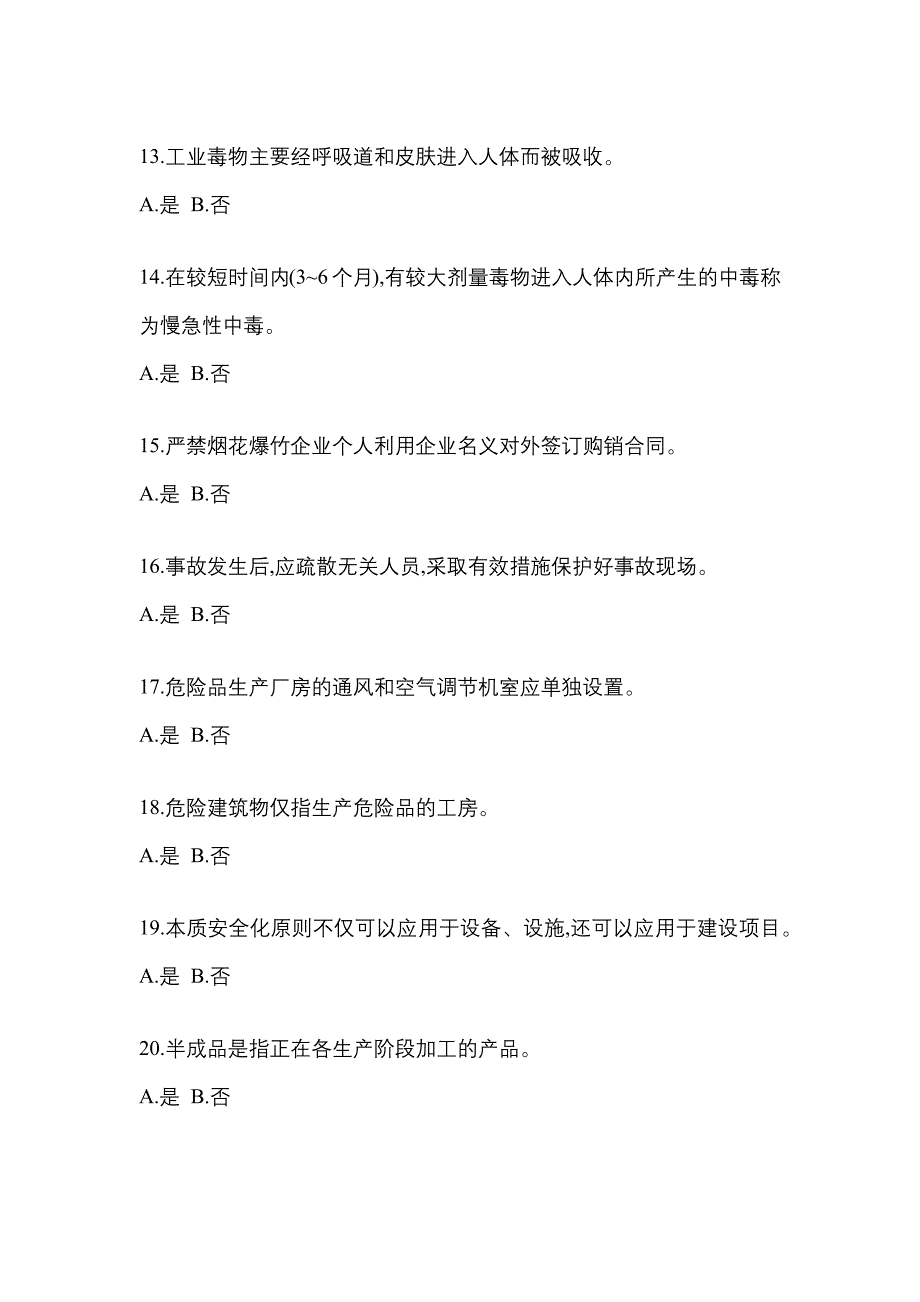 13.工业毒物主要经呼吸道和皮肤进入人体而被吸收。

A.是 B.否

14.在较短时间内(3~6 个月),有较大剂量毒物进入人体内所产生的中毒称为慢急性中毒。

A.是 B.否

15.严禁烟花爆竹企业个人利用企业名义对外签订购销合同。

A.是 B.否

16.事故发生后,应疏散无关人员,采取有效措施保护好事故现场。

A.是 B.否

17.危险品生产厂房的通风和空气调节机室应单独设置。

A.是 B.否

18.危险建筑物仅指生产危险品的工房。

A.是 B.否

19.本质安全化原则不仅可以应用于设备、设施,还可以应用于建设项目。

A.是 B.否

20.半成品是指正在各生产阶段加工的产品。

A.是 B.否